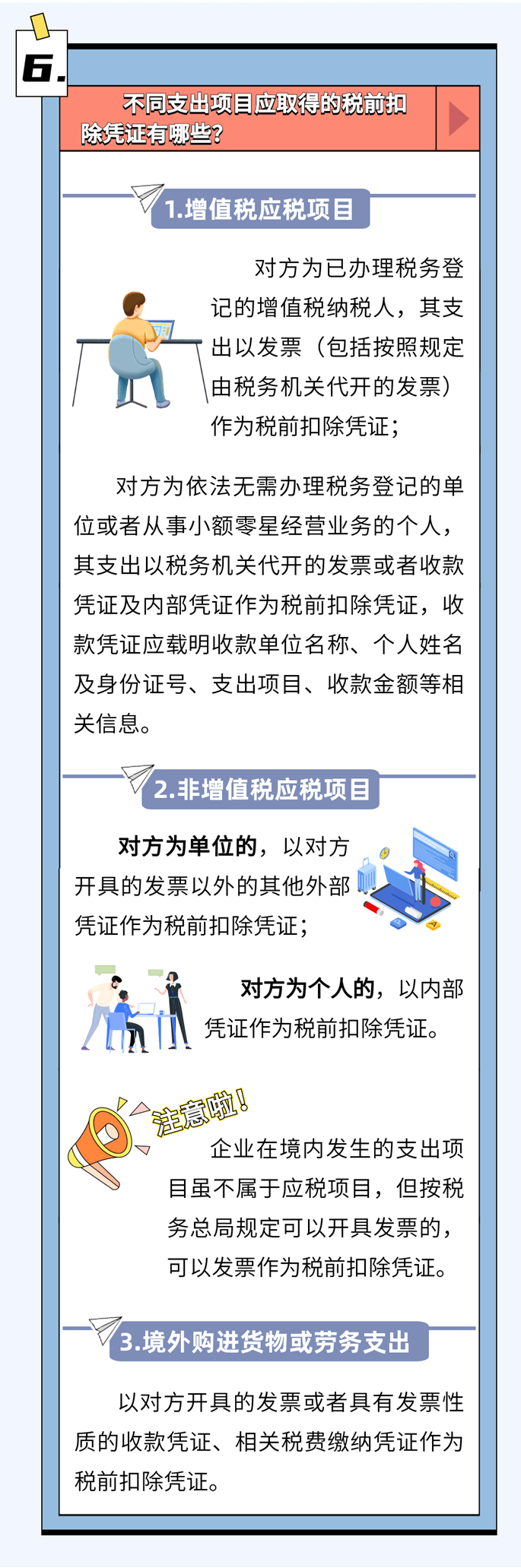 6.

不同支出项目应取得的税前扣除凭证有哪些？

1.增值税应税项目

对方为已办理税务登记的增值税纳税人，其支出以发票（包括按照规定由税务机关代开的发票）作为税前扣除凭证；

对方为依法无需办理税务登记的单位或者从事小额零星经营业务的个人，其支出以税务机关代开的发票或者收款凭证及内部凭证作为税前扣除凭证，收款凭证应载明收款单位名称、个人姓名及身份证号、支出项目、收款金额等相关信息。

2.非增值税应税项目

对方为单位的，以对方开具的发票以外的其他外部凭证作为税前扣除凭证；

对方为个人的，以内部凭证作为税前扣除凭证。

注意啦！

企业在境内发生的支出项目虽不属于应税项目，但按税务总局规定可以开具发票的，可以发票作为税前扣除凭证。

3.境外购进货物或劳务支出

以对方开具的发票或者具有发票性质的收款凭证、相关税费缴纳凭证作为税前扣除凭证。